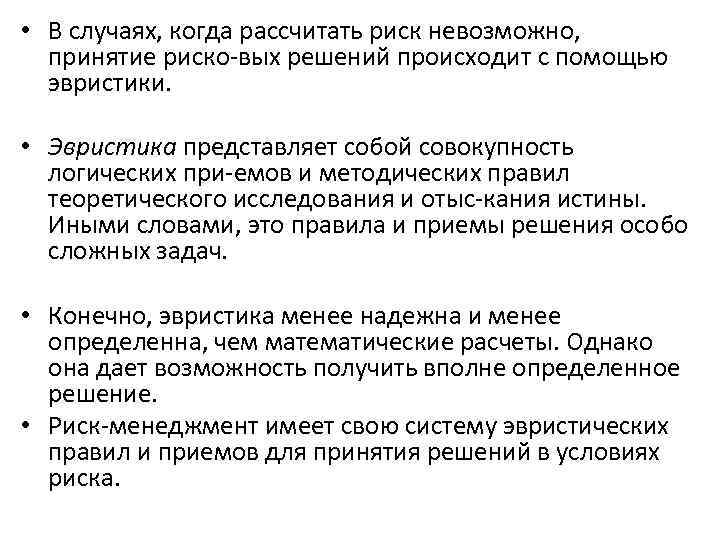 • В случаях, когда рассчитать риск невозможно, принятие риско-вых решений происходит с помощью эвристики.

• Эвристика представляет собой совокупность логических при-емов и методических правил теоретического исследования и отыс-кания истины. Иными словами, это правила и приемы решения особо сложных задач.

• Конечно, эвристика менее надежна и менее определенна, чем математические расчеты. Однако она дает возможность получить вполне определенное решение.

• Риск-менеджмент имеет свою систему эвристических правил и приемов для принятия решений в условиях риска.